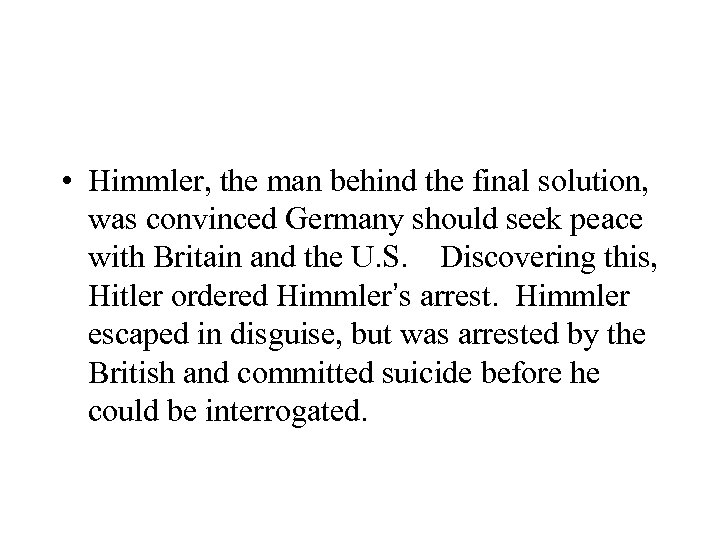 • Himmler, the man behind the final solution, was convinced Germany should seek peace with Britain and the U.S. Discovering this, Hitler ordered Himmler's arrest. Himmler escaped in disguise, but was arrested by the British and committed suicide before he could be interrogated.